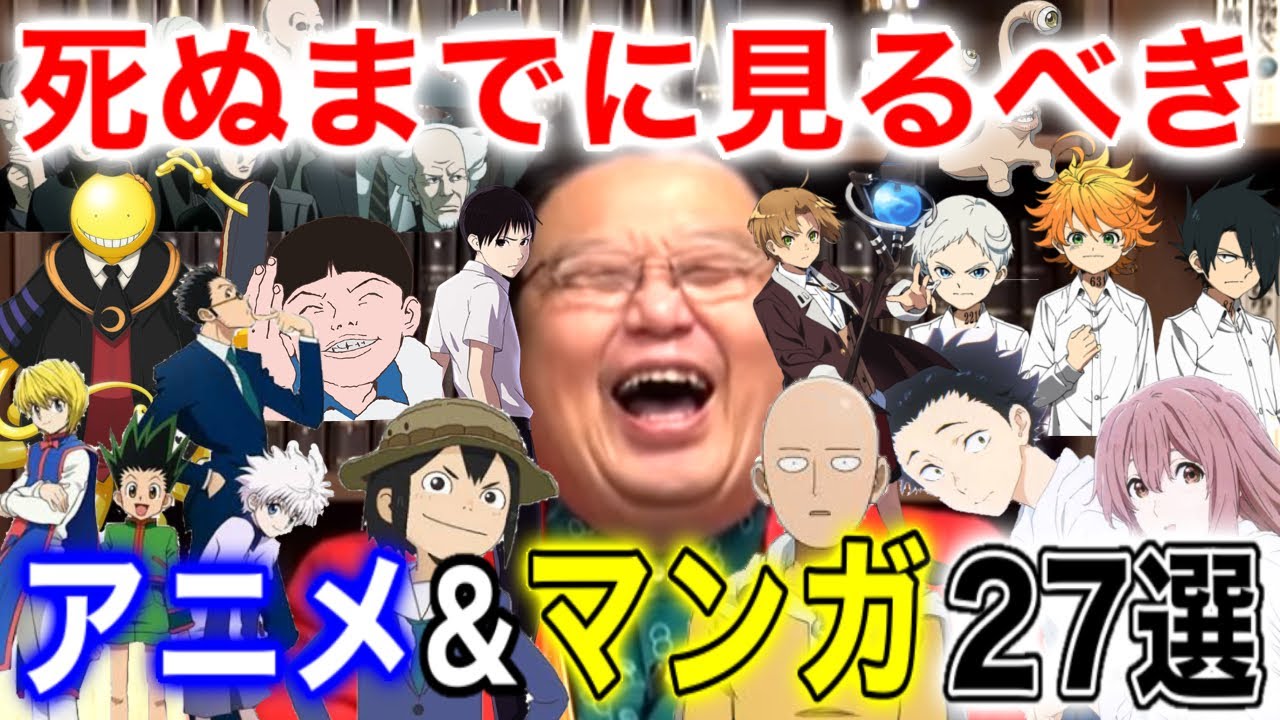 死ぬまでに見るべき

アニメ＆マンガ27選